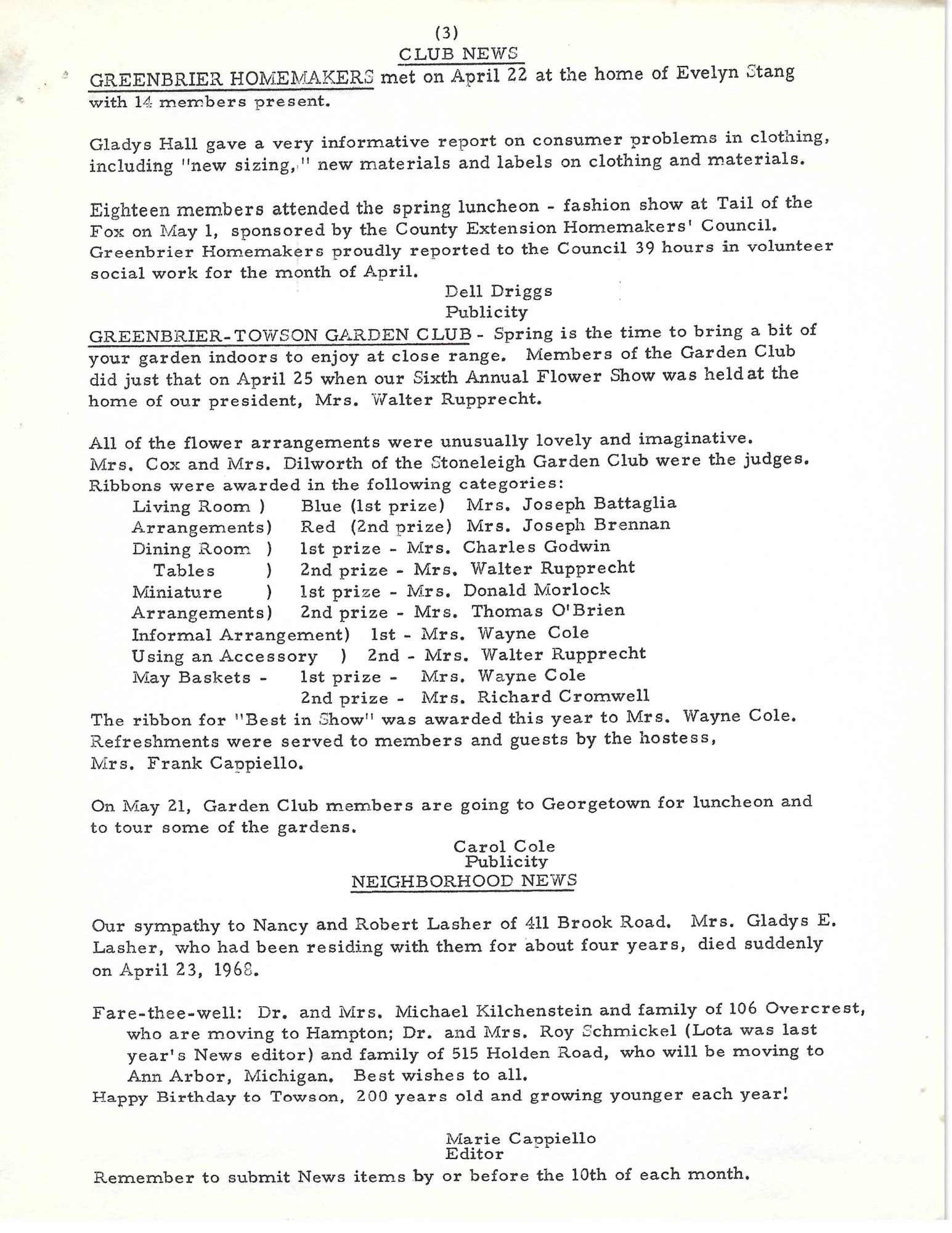 (3)
CLUB NEWS

GREENBRIER HOMEMAKERS met on April 22 at the home of Evelyn Stang with 14 members present.

Gladys Hall gave a very informative report on consumer problems in clothing, including "new sizing," new materials and labels on clothing and materials.

Eighteen members attended the spring luncheon - fashion show at Tail of the Fox on May 1, sponsored by the County Extension Homemakers' Council. Greenbrier Homemakers proudly reported to the Council 39 hours in volunteer social work for the month of April.

Dell Driggs
Publicity

GREENBRIER-TOWSON GARDEN CLUB - Spring is the time to bring a bit of your garden indoors to enjoy at close range. Members of the Garden Club did just that on April 25 when our Sixth Annual Flower Show was held at the home of our president, Mrs. Walter Rupprecht.

All of the flower arrangements were unusually lovely and imaginative. Mrs. Cox and Mrs. Dilworth of the Stoneleigh Garden Club were the judges. Ribbons were awarded in the following categories:

Living Room ) Blue (1st prize) Mrs. Joseph Battaglia
Arrangements) Red (2nd prize) Mrs. Joseph Brennan
Dining Room ) 1st prize - Mrs. Charles Godwin
Tables ) 2nd prize - Mrs. Walter Rupprecht
Miniature ) 1st prize - Mrs. Donald Morlock
Arrangements) 2nd prize - Mrs. Thomas O'Brien
Informal Arrangement) 1st - Mrs. Wayne Cole
Using an Accessory ) 2nd - Mrs. Walter Rupprecht
May Baskets - 1st prize - Mrs. Wayne Cole
2nd prize - Mrs. Richard Cromwell

The ribbon for "Best in Show" was awarded this year to Mrs. Wayne Cole. Refreshments were served to members and guests by the hostess, Mrs. Frank Cappiello.

On May 21, Garden Club members are going to Georgetown for luncheon and to tour some of the gardens.

Carol Cole
Publicity

NEIGHBORHOOD NEWS

Our sympathy to Nancy and Robert Lasher of 411 Brook Road. Mrs. Gladys E. Lasher, who had been residing with them for about four years, died suddenly on April 23, 1968.

Fare-thee-well: Dr. and Mrs. Michael Kilchenstein and family of 106 Overcrest, who are moving to Hampton; Dr. and Mrs. Roy Schmickel (Lota was last year's News editor) and family of 515 Holden Road, who will be moving to Ann Arbor, Michigan. Best wishes to all.

Happy Birthday to Towson, 200 years old and growing younger each year!

Marie Cappiello
Editor

Remember to submit News items by or before the 10th of each month.